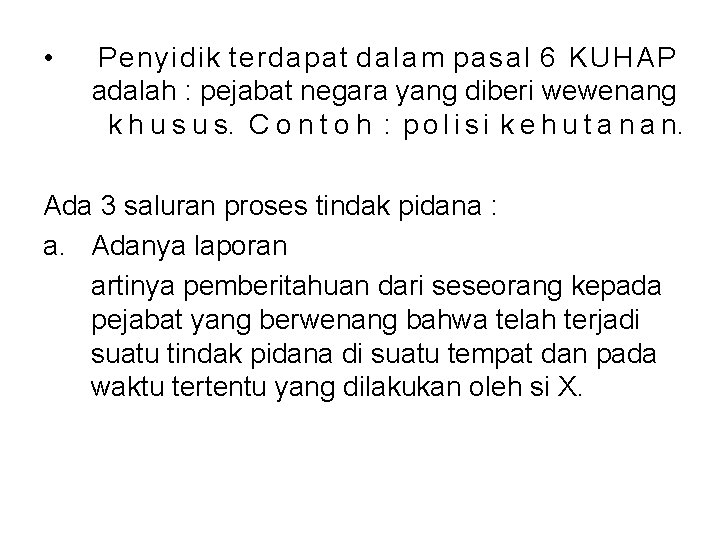 • Penyidik terdapat dalam pasal 6 KUHAP adalah : pejabat negara yang diberi wewenang khusus. Contoh : polisi kehutanan.

Ada 3 saluran proses tindak pidana :

a. Adanya laporan

artinya pemberitahuan dari seseorang kepada pejabat yang berwenang bahwa telah terjadi suatu tindak pidana di suatu tempat dan pada waktu tertentu yang dilakukan oleh si X.